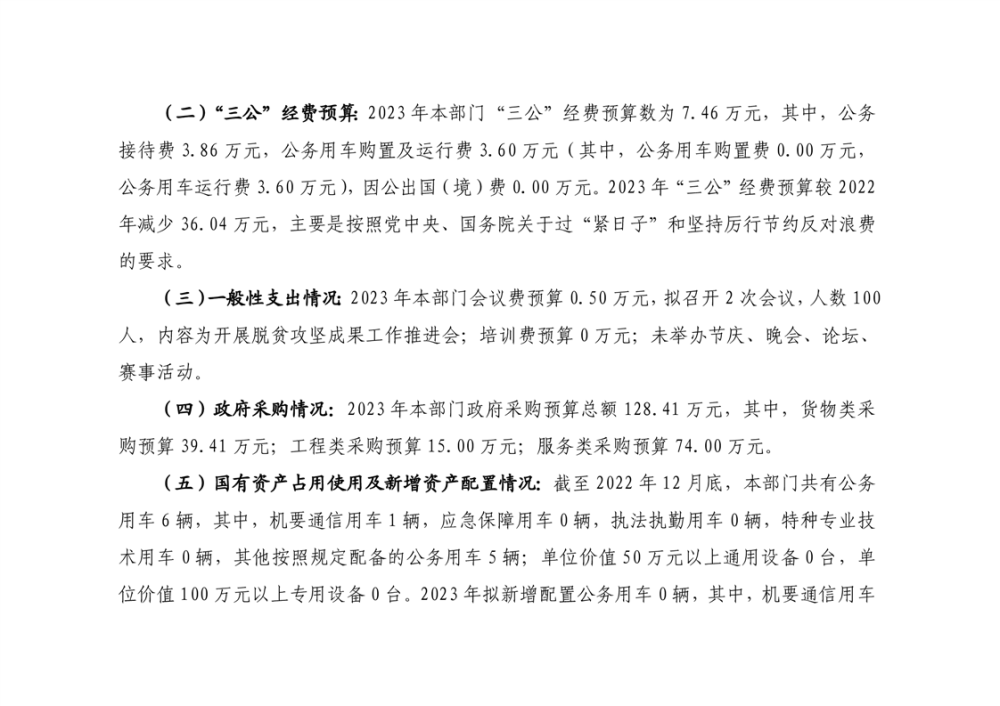 （二）“三公”经费预算：2023年本部门“三公”经费预算数为7.46万元，其中，公务接待费3.86万元，公务用车购置及运行费3.60万元（其中，公务用车购置费0.00万元，公务用车运行费3.60万元），因公出国（境）费0.00万元。2023年“三公”经费预算较2022年减少36.04万元，主要是按照党中央、国务院关于过“紧日子”和坚持厉行节约反对浪费的要求。

（三）一般性支出情况：2023年本部门会议费预算0.50万元，拟召开2次会议，人数100人，内容为开展脱贫攻坚成果工作推进会；培训费预算0万元；未举办节庆、晚会、论坛、赛事活动。

（四）政府采购情况：2023年本部门政府采购预算总额128.41万元，其中，货物类采购预算39.41万元；工程类采购预算15.00万元；服务类采购预算74.00万元。

（五）国有资产占用使用及新增资产配置情况：截至2022年12月底，本部门共有公务用车6辆，其中，机要通信用车1辆，应急保障用车0辆，执法执勤用车0辆，特种专业技术用车0辆，其他按照规定配备的公务用车5辆；单位价值50万元以上通用设备0台，单位价值100万元以上专用设备0台。2023年拟新增配置公务用车0辆，其中，机要通信用车